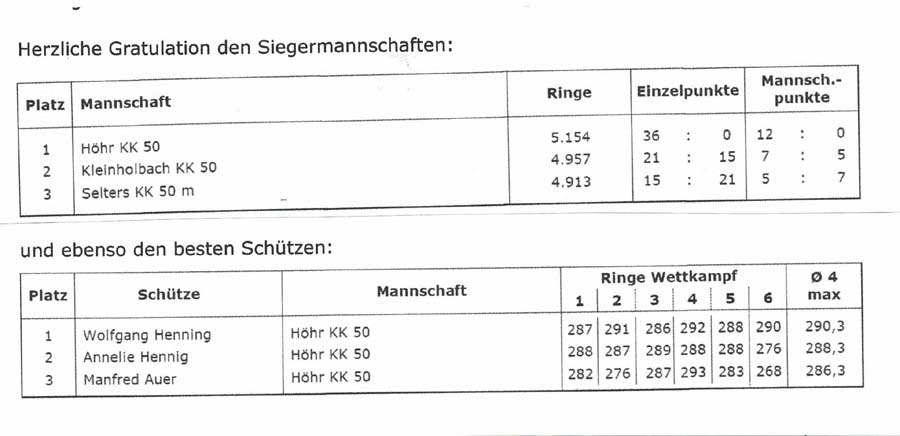 Herzliche Gratulation den Siegermannschaften:

| Platz | Mannschaft | Ringe | Einzelpunkte | Mannsch.-punkte |
|---|---|---|---|---|
| 1 | Höhr KK 50 | 5.154 | 36 : 0 | 12 : 0 |
| 2 | Kleinholbach KK 50 | 4.957 | 21 : 15 | 7 : 5 |
| 3 | Selters KK 50 m | 4.913 | 15 : 21 | 5 : 7 |

und ebenso den besten Schützen:

| Platz | Schütze | Mannschaft | Ringe Wettkampf 1 | 2 | 3 | 4 | 5 | 6 | Ø 4 max |
|---|---|---|---|---|---|---|---|---|---|
| 1 | Wolfgang Henning | Höhr KK 50 | 287 | 291 | 286 | 292 | 288 | 290 | 290,3 |
| 2 | Annelie Hennig | Höhr KK 50 | 288 | 287 | 289 | 288 | 288 | 276 | 288,3 |
| 3 | Manfred Auer | Höhr KK 50 | 282 | 276 | 287 | 293 | 283 | 268 | 286,3 |